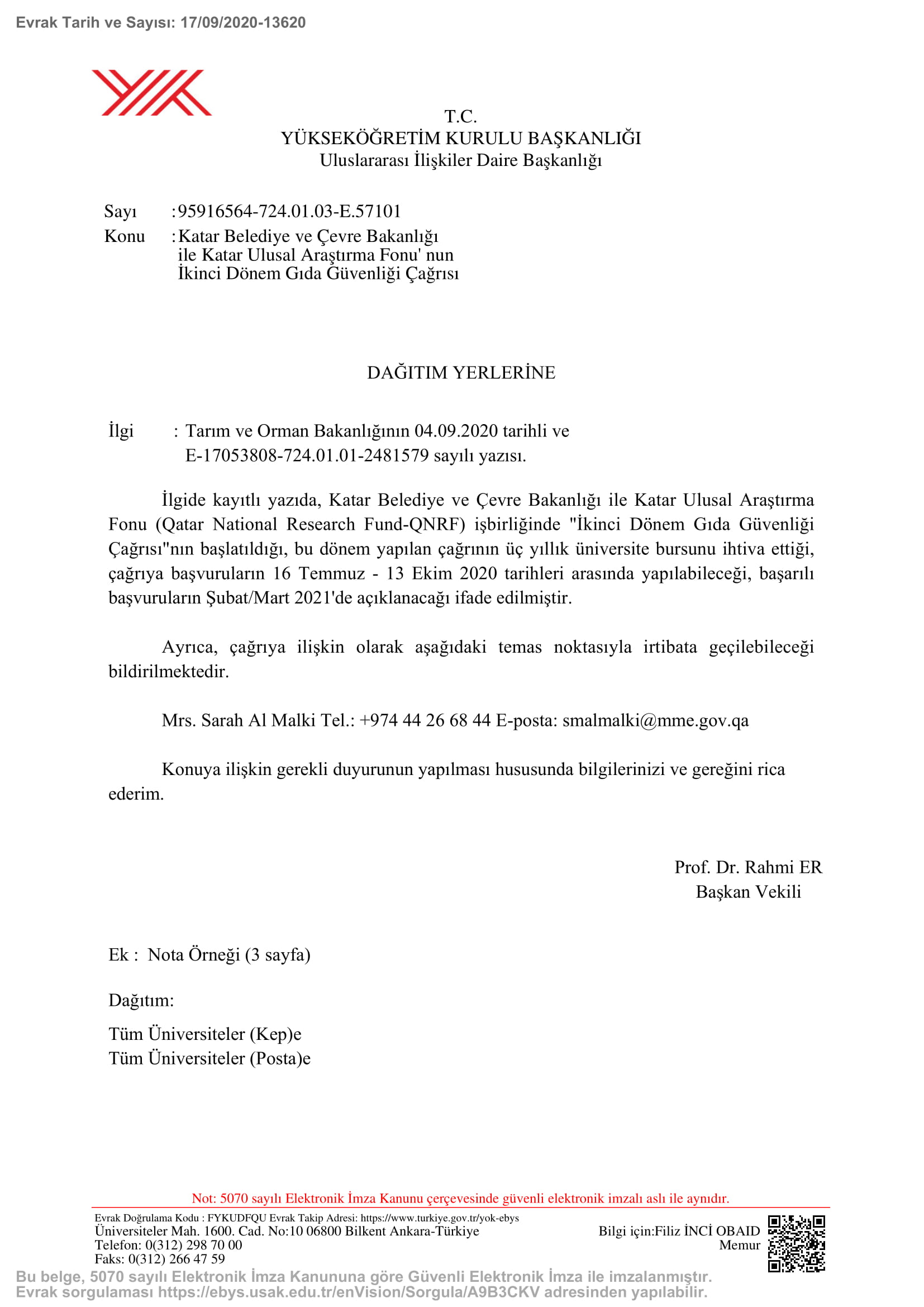 Evrak Tarih ve Sayısı: 17/09/2020-13620

T.C.
YÜKSEKÖĞRETİM KURULU BAŞKANLIĞI
Uluslararası İlişkiler Daire Başkanlığı

Sayı :95916564-724.01.03-E.57101
Konu :Katar Belediye ve Çevre Bakanlığı ile Katar Ulusal Araştırma Fonu' nun İkinci Dönem Gıda Güvenliği Çağrısı

DAĞITIM YERLERİNE

İlgi : Tarım ve Orman Bakanlığının 04.09.2020 tarihli ve E-17053808-724.01.01-2481579 sayılı yazısı.

İlgide kayıtlı yazıda, Katar Belediye ve Çevre Bakanlığı ile Katar Ulusal Araştırma Fonu (Qatar National Research Fund-QNRF) işbirliğinde "İkinci Dönem Gıda Güvenliği Çağrısı"nın başlatıldığı, bu dönem yapılan çağrının üç yıllık üniversite bursunu ihtiva ettiği, çağrıya başvuruların 16 Temmuz - 13 Ekim 2020 tarihleri arasında yapılabileceği, başarılı başvuruların Şubat/Mart 2021'de açıklanacağı ifade edilmiştir.

Ayrıca, çağrıya ilişkin olarak aşağıdaki temas noktasıyla irtibata geçilebileceği bildirilmektedir.

Mrs. Sarah Al Malki Tel.: +974 44 26 68 44 E-posta: smalmalki@mme.gov.qa

Konuya ilişkin gerekli duyurunun yapılması hususunda bilgilerinizi ve gereğini rica ederim.

Prof. Dr. Rahmi ER
Başkan Vekili

Ek : Nota Örneği (3 sayfa)

Dağıtım:
Tüm Üniversiteler (Kep)e
Tüm Üniversiteler (Posta)e

Not: 5070 sayılı Elektronik İmza Kanunu çerçevesinde güvenli elektronik imzalı aslı ile aynıdır.
Evrak Doğrulama Kodu : FYKUDFQU Evrak Takip Adresi: https://www.turkiye.gov.tr/yok-ebys
Üniversiteler Mah. 1600. Cad. No:10 06800 Bilkent Ankara-Türkiye
Telefon: 0(312) 298 70 00
Faks: 0(312) 266 47 59
Bilgi için:Filiz İNCİ OBAID
Memur
Bu belge, 5070 sayılı Elektronik İmza Kanununa göre Güvenli Elektronik İmza ile imzalanmıştır.
Evrak sorgulaması https://ebys.usak.edu.tr/enVision/Sorgula/A9B3CKV adresinden yapılabilir.